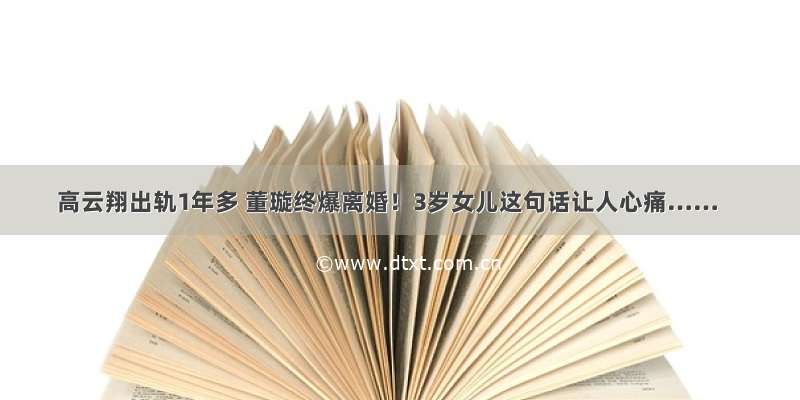 高云翔出轨1年多 董璇终爆离婚！3岁女儿这句话让人心痛……

©www.dtxt.com.cn